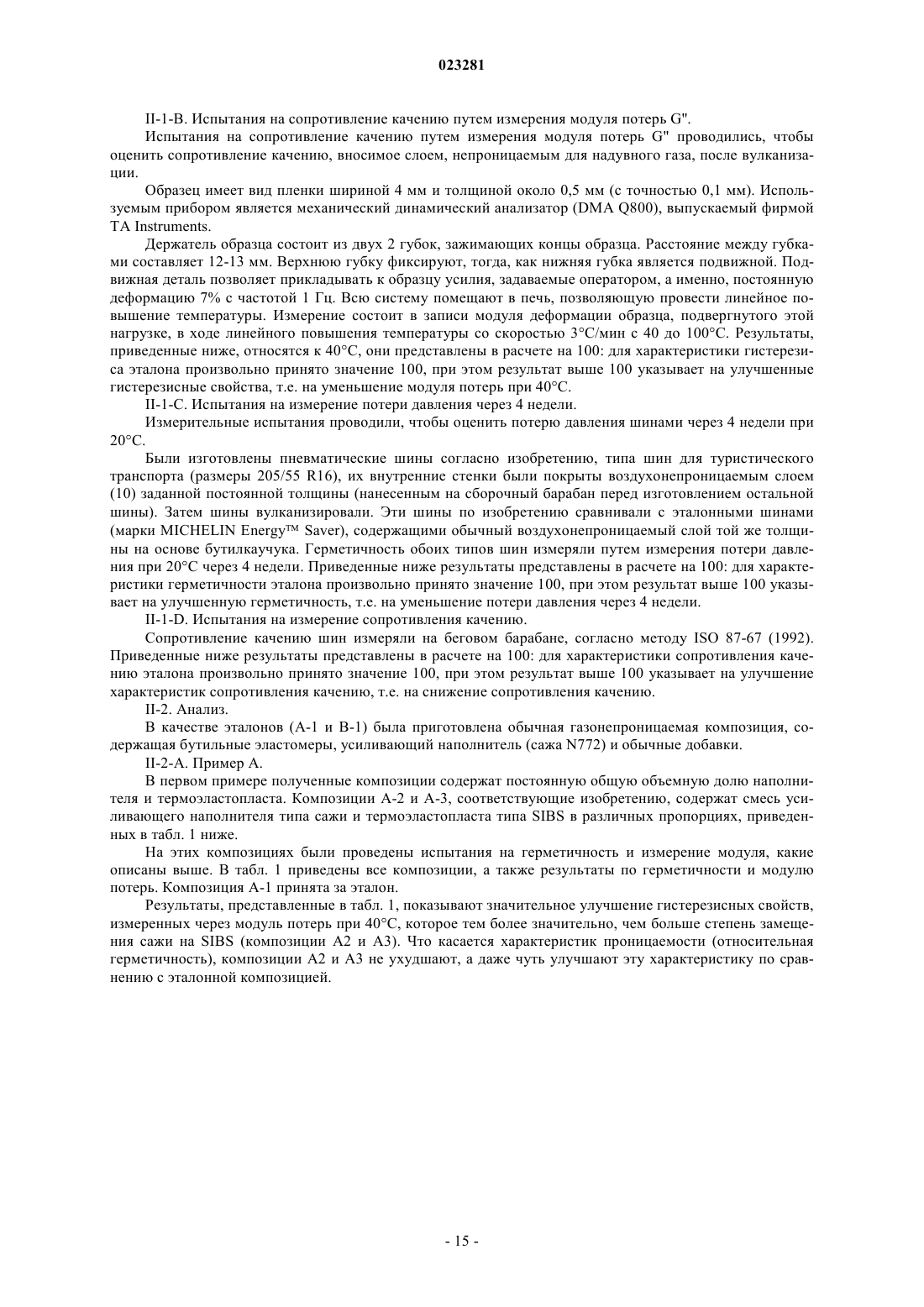 023281

II-1-B. Испытания на сопротивление качению путем измерения модуля потерь G".

Испытания на сопротивление качению путем измерения модуля потерь G" проводились, чтобы оценить сопротивление качению, вносимое слоем, непроницаемым для надувного газа, после вулканизации.

Образец имеет вид пленки шириной 4 мм и толщиной около 0,5 мм (с точностью 0,1 мм). Используемым прибором является механический динамический анализатор (DMA Q800), выпускаемый фирмой TA Instruments.

Держатель образца состоит из двух 2 губок, зажимающих концы образца. Расстояние между губками составляет 12-13 мм. Верхнюю губку фиксируют, тогда, как нижняя губка является подвижной. Подвижная деталь позволяет прикладывать к образцу усилия, задаваемые оператором, а именно, постоянную деформацию 7% с частотой 1 Гц. Всю систему помещают в печь, позволяющую провести линейное повышение температуры. Измерение состоит в записи модуля деформации образца, подвергнутого этой нагрузке, в ходе линейного повышения температуры со скоростью 3°C/мин с 40 до 100°C. Результаты, приведенные ниже, относятся к 40°C, они представлены в расчете на 100: для характеристики гистерезиса эталона произвольно принято значение 100, при этом результат выше 100 указывает на улучшенные гистерезисные свойства, т.е. на уменьшение модуля потерь при 40°C.

II-1-C. Испытания на измерение потери давления через 4 недели.

Измерительные испытания проводили, чтобы оценить потерю давления шинами через 4 недели при 20°C.

Были изготовлены пневматические шины согласно изобретению, типа шин для туристического транспорта (размеры 205/55 R16), их внутренние стенки были покрыты воздухонепроницаемым слоем (10) заданной постоянной толщины (нанесенным на сборочный барабан перед изготовлением остальной шины). Затем шины вулканизировали. Эти шины по изобретению сравнивали с эталонными шинами (марки MICHELIN Energy™ Saver), содержащими обычный воздухонепроницаемый слой той же толщины на основе бутилкаучука. Герметичность обоих типов шин измеряли путем измерения потери давления при 20°C через 4 недели. Приведенные ниже результаты представлены в расчете на 100: для характеристики герметичности эталона произвольно принято значение 100, при этом результат выше 100 указывает на улучшенную герметичность, т.е. на уменьшение потери давления через 4 недели.

II-1-D. Испытания на измерение сопротивления качению.

Сопротивление качению шин измеряли на беговом барабане, согласно методу ISO 87-67 (1992). Приведенные ниже результаты представлены в расчете на 100: для характеристики сопротивления качению эталона произвольно принято значение 100, при этом результат выше 100 указывает на улучшение характеристик сопротивления качению, т.е. на снижение сопротивления качению.

II-2. Анализ.

В качестве эталонов (A-1 и B-1) была приготовлена обычная газонепроницаемая композиция, содержащая бутильные эластомеры, усиливающий наполнитель (сажа N772) и обычные добавки.

II-2-A. Пример A.

В первом примере полученные композиции содержат постоянную общую объемную долю наполнителя и термоэластопласта. Композиции A-2 и A-3, соответствующие изобретению, содержат смесь усиливающего наполнителя типа сажи и термоэластопласта типа SIBS в различных пропорциях, приведенных в табл. 1 ниже.

На этих композициях были проведены испытания на герметичность и измерение модуля, какие описаны выше. В табл. 1 приведены все композиции, а также результаты по герметичности и модулю потерь. Композиция A-1 принята за эталон.

Результаты, представленные в табл. 1, показывают значительное улучшение гистерезисных свойств, измеренных через модуль потерь при 40°C, которое тем более значительно, чем больше степень замещения сажи на SIBS (композиции A2 и A3). Что касается характеристик проницаемости (относительная герметичность), композиции A2 и A3 не ухудшают, а даже чуть улучшают эту характеристику по сравнению с эталонной композицией.

- 15 -